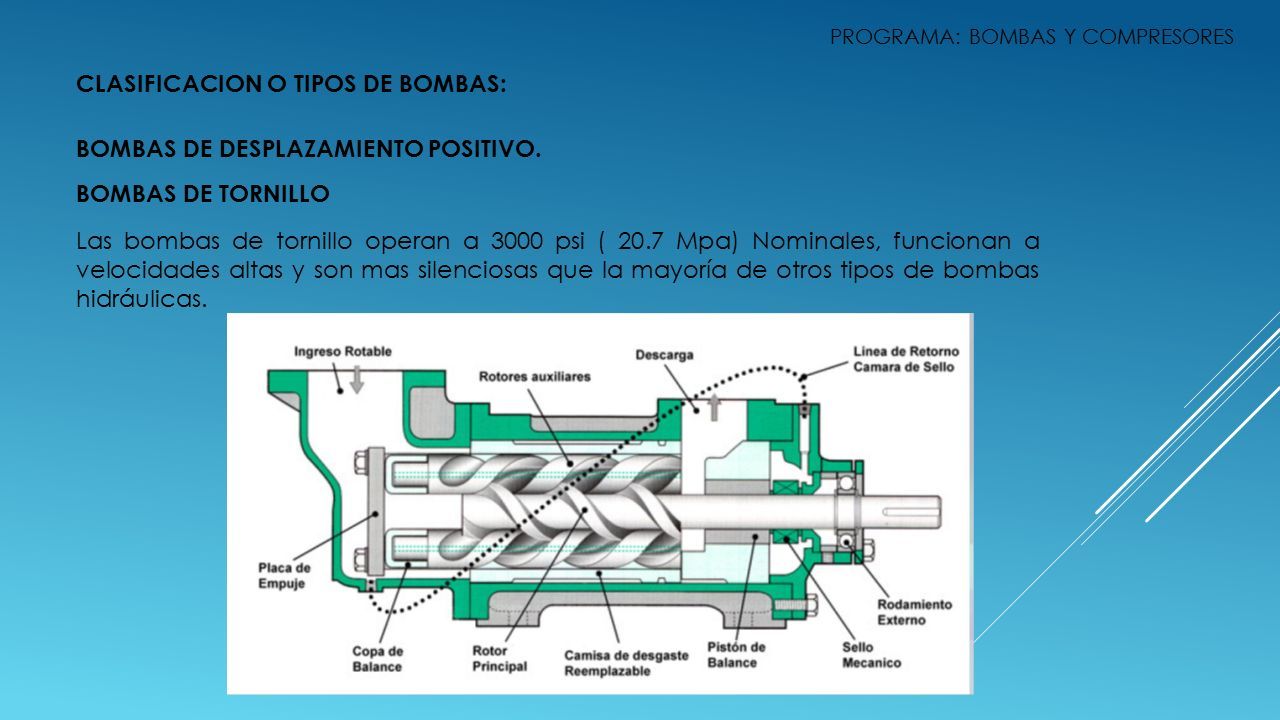 PROGRAMA: BOMBAS Y COMPRESORES

CLASIFICACION O TIPOS DE BOMBAS:

BOMBAS DE DESPLAZAMIENTO POSITIVO.

BOMBAS DE TORNILLO

Las bombas de tornillo operan a 3000 psi ( 20.7 Mpa) Nominales, funcionan a velocidades altas y son mas silenciosas que la mayoría de otros tipos de bombas hidráulicas.

Ingreso Rotable
Rotores auxiliares
Descarga
Linea de Retorno Camara de Sello
Placa de Empuje
Copa de Balance
Rotor Principal
Camisa de desgaste Reemplazable
Pistón de Balance
Sello Mecanico
Rodamiento Externo